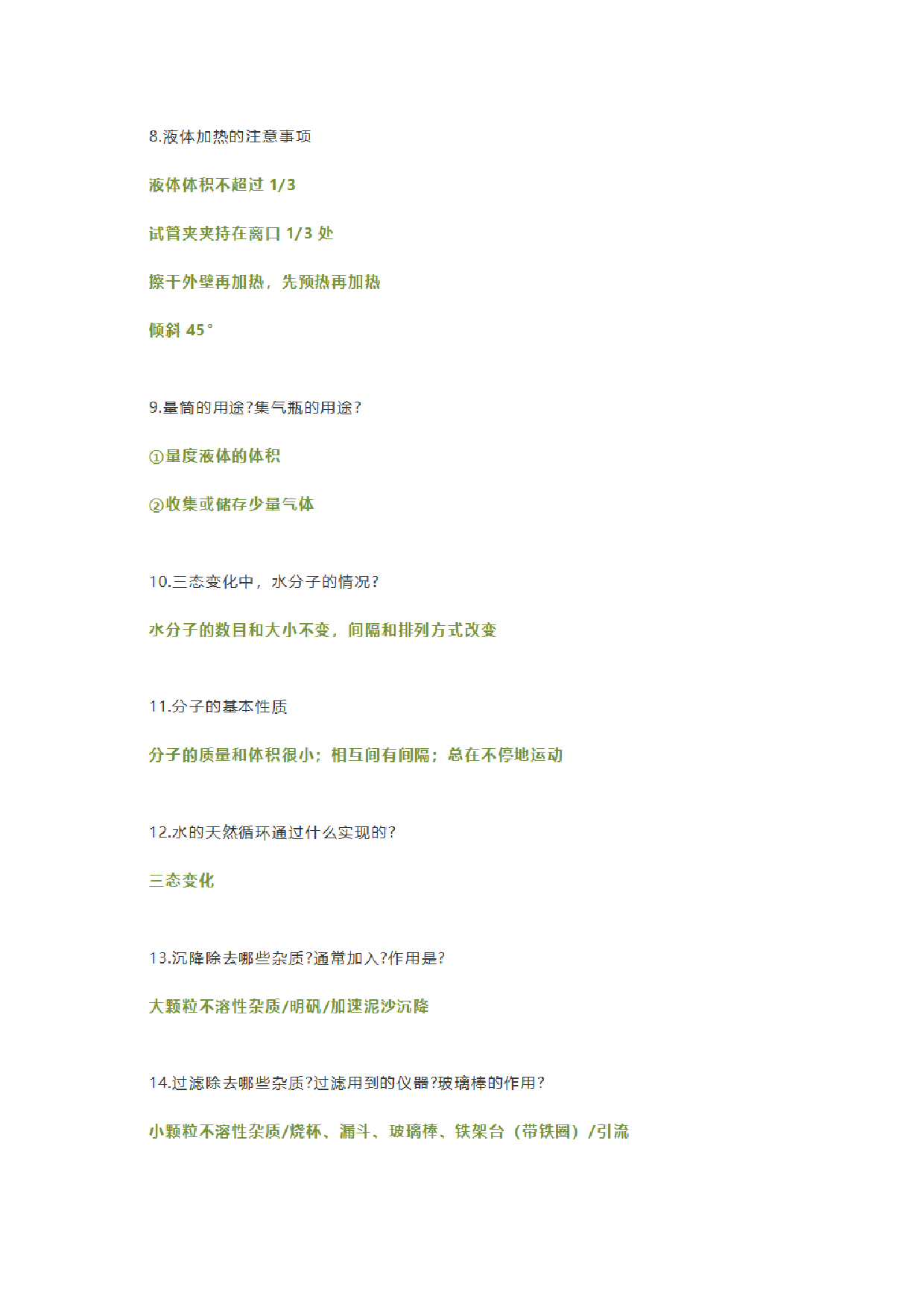 8.液体加热的注意事项

液体体积不超过 1/3

试管夹夹持在离口 1/3 处

擦干外壁再加热，先预热再加热

倾斜 45°

9.量筒的用途?集气瓶的用途?

①量度液体的体积

②收集或储存少量气体

10.三态变化中，水分子的情况?

水分子的数目和大小不变，间隔和排列方式改变

11.分子的基本性质

分子的质量和体积很小；相互间有间隔；总在不停地运动

12.水的天然循环通过什么实现的?

三态变化

13.沉降除去哪些杂质?通常加入?作用是?

大颗粒不溶性杂质/明矾/加速泥沙沉降

14.过滤除去哪些杂质?过滤用到的仪器?玻璃棒的作用?

小颗粒不溶性杂质/烧杯、漏斗、玻璃棒、铁架台（带铁圈）/引流